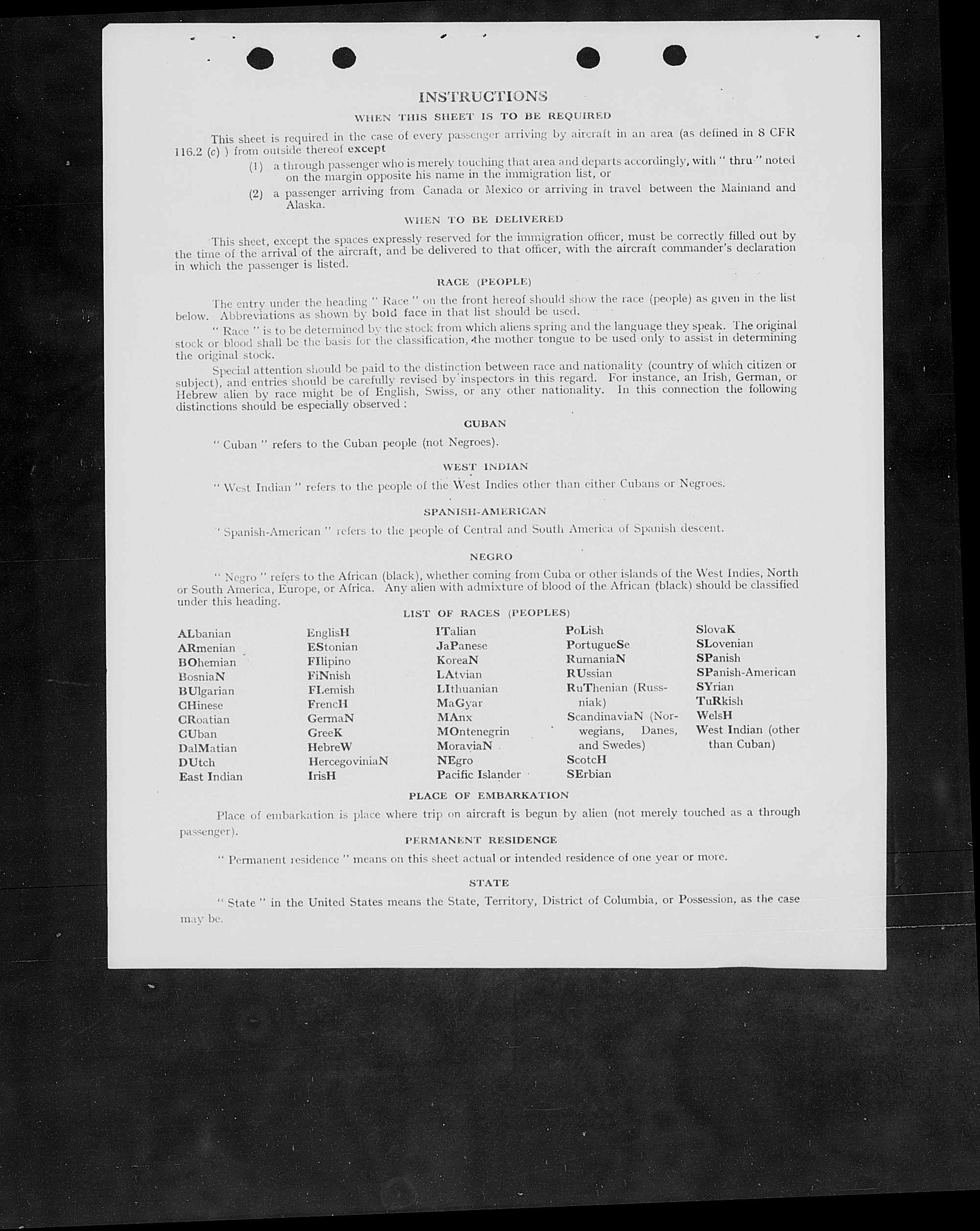 INSTRUCTIONS

WHEN THIS SHEET IS TO BE REQUIRED

This sheet is required in the case of every passenger arriving by aircraft in an area (as defined in 8 CFR 116.2 (c) ) from outside thereof except

(1) a through passenger who is merely touching that area and departs accordingly, with " thru " noted on the margin opposite his name in the immigration list, or

(2) a passenger arriving from Canada or Mexico or arriving in travel between the Mainland and Alaska.

WHEN TO BE DELIVERED

This sheet, except the spaces expressly reserved for the immigration officer, must be correctly filled out by the time of the arrival of the aircraft, and be delivered to that officer, with the aircraft commander's declaration in which the passenger is listed.

RACE (PEOPLE)

The entry under the heading " Race " on the front hereof should show the race (people) as given in the list below. Abbreviations as shown by bold face in that list should be used.

" Race " is to be determined by the stock from which aliens spring and the language they speak. The original stock or blood shall be the basis for the classification, the mother tongue to be used only to assist in determining the original stock.

Special attention should be paid to the distinction between race and nationality (country of which citizen or subject), and entries should be carefully revised by inspectors in this regard. For instance, an Irish, German, or Hebrew alien by race might be of English, Swiss, or any other nationality. In this connection the following distinctions should be especially observed :

CUBAN

" Cuban " refers to the Cuban people (not Negroes).

WEST INDIAN

" West Indian " refers to the people of the West Indies other than either Cubans or Negroes.

SPANISH-AMERICAN

" Spanish-American " refers to the people of Central and South America of Spanish descent.

NEGRO

" Negro " refers to the African (black), whether coming from Cuba or other islands of the West Indies, North or South America, Europe, or Africa. Any alien with admixture of blood of the African (black) should be classified under this heading.

LIST OF RACES (PEOPLES)

ALbanian
ARmenian
BOhemian
BosniaN
BUlgarian
CHinese
CRoatian
CUban
DalMatian
DUtch
East Indian

EnglisH
EStonian
FIlipino
FiNnish
FLemish
FrencH
GermaN
GreeK
HebreW
HercegoviniaN
IrisH

ITalian
JaPanese
KoreaN
LAtvian
LIthuanian
MaGyar
MAnx
MOntenegrin
MoraviaN
NEgro
Pacific Islander

PoLish
PortugueSe
RumaniaN
RUssian
RuThenian (Russniak)
ScandinaviaN (Norwegians, Danes, and Swedes)
ScotcH
SErbian

SlovaK
SLovenian
SPanish
SPanish-American
SYrian
TuRkish
WelsH
West Indian (other than Cuban)

PLACE OF EMBARKATION

Place of embarkation is place where trip on aircraft is begun by alien (not merely touched as a through passenger).

PERMANENT RESIDENCE

" Permanent residence " means on this sheet actual or intended residence of one year or more.

STATE

" State " in the United States means the State, Territory, District of Columbia, or Possession, as the case may be.